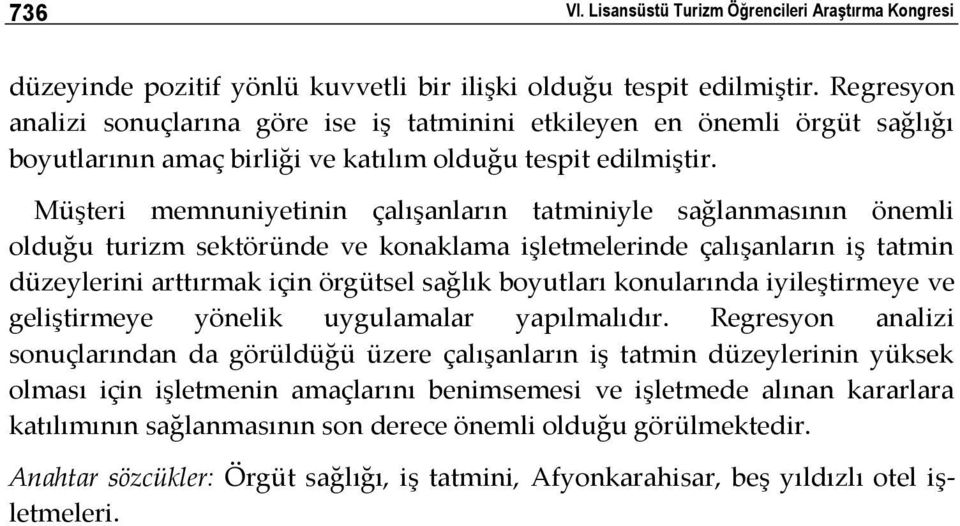 736 VI. Lisansüstü Turizm Öğrencileri Araştırma Kongresi

düzeyinde pozitif yönlü kuvvetli bir ilişki olduğu tespit edilmiştir. Regresyon analizi sonuçlarına göre ise iş tatminini etkileyen en önemli örgüt sağlığı boyutlarının amaç birliği ve katılım olduğu tespit edilmiştir.

Müşteri memnuniyetinin çalışanların tatminiyle sağlanmasının önemli olduğu turizm sektöründe ve konaklama işletmelerinde çalışanların iş tatmin düzeylerini arttırmak için örgütsel sağlık boyutları konularında iyileştirmeye ve geliştirmeye yönelik uygulamalar yapılmalıdır. Regresyon analizi sonuçlarından da görüldüğü üzere çalışanların iş tatmin düzeylerinin yüksek olması için işletmenin amaçlarını benimsemesi ve işletmede alınan kararlara katılımının sağlanmasının son derece önemli olduğu görülmektedir.

Anahtar sözcükler: Örgüt sağlığı, iş tatmini, Afyonkarahisar, beş yıldızlı otel işletmeleri.